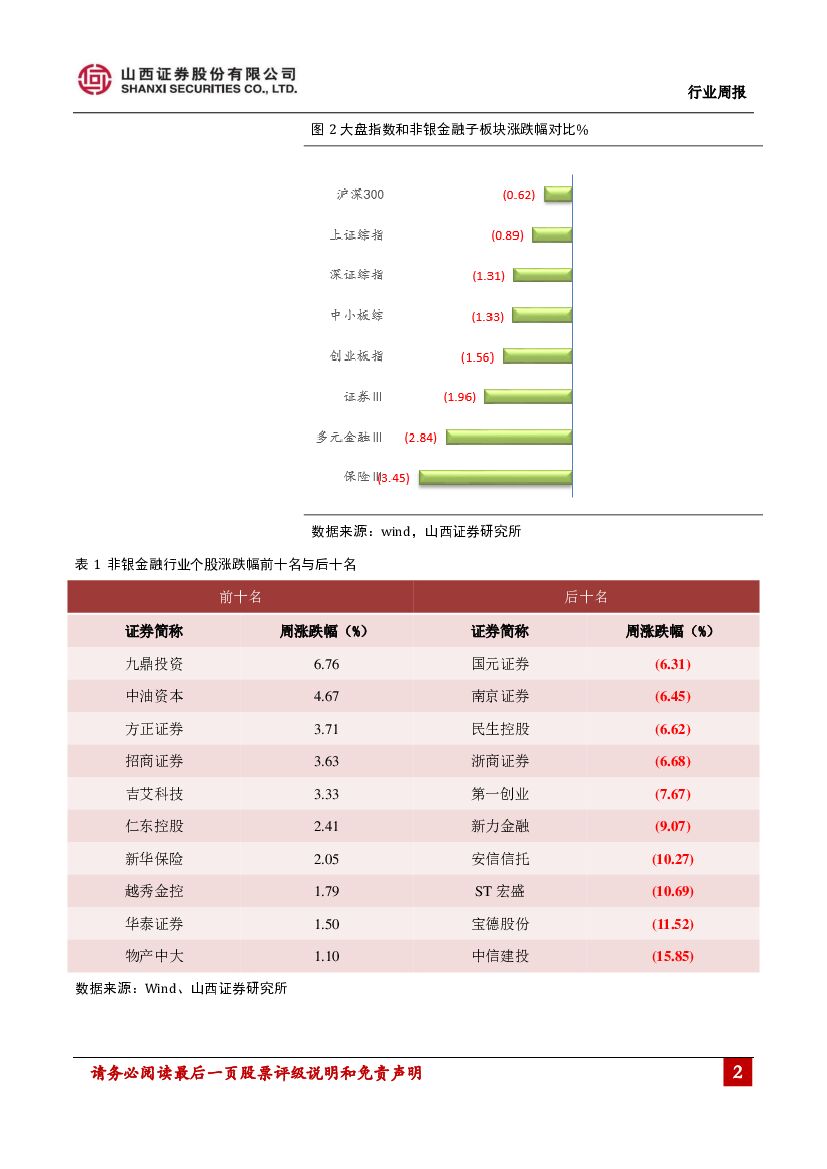 山西证券股份有限公司
SHANXI SECURITIES CO., LTD.

行业周报

图 2 大盘指数和非银金融子板块涨跌幅对比%

沪深300 (0.62)
上证综指 (0.89)
深证综指 (1.31)
中小板综 (1.33)
创业板指 (1.56)
证券Ⅲ (1.96)
多元金融Ⅲ (2.84)
保险Ⅲ (3.45)

数据来源：wind，山西证券研究所

表 1 非银金融行业个股涨跌幅前十名与后十名

| 前十名 | | 后十名 | |
|---|---|---|---|
| 证券简称 | 周涨跌幅（%） | 证券简称 | 周涨跌幅（%） |
| 九鼎投资 | 6.76 | 国元证券 | (6.31) |
| 中油资本 | 4.67 | 南京证券 | (6.45) |
| 方正证券 | 3.71 | 民生控股 | (6.62) |
| 招商证券 | 3.63 | 浙商证券 | (6.68) |
| 吉艾科技 | 3.33 | 第一创业 | (7.67) |
| 仁东控股 | 2.41 | 新力金融 | (9.07) |
| 新华保险 | 2.05 | 安信信托 | (10.27) |
| 越秀金控 | 1.79 | ST 宏盛 | (10.69) |
| 华泰证券 | 1.50 | 宝德股份 | (11.52) |
| 物产中大 | 1.10 | 中信建投 | (15.85) |

数据来源：Wind、山西证券研究所

请务必阅读最后一页股票评级说明和免责声明

2